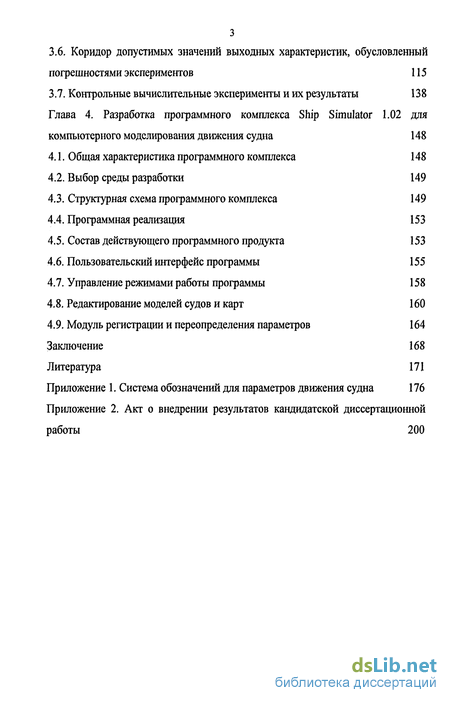 3

3.6. Коридор допустимых значений выходных характеристик, обусловленный погрешностями экспериментов 115

3.7. Контрольные вычислительные эксперименты и их результаты 138

Глава 4. Разработка программного комплекса Ship Simulator 1.02 для компьютерного моделирования движения судна 148

4.1. Общая характеристика программного комплекса 148

4.2. Выбор среды разработки 149

4.3. Структурная схема программного комплекса 149

4.4. Программная реализация 153

4.5. Состав действующего программного продукта 153

4.6. Пользовательский интерфейс программы 155

4.7. Управление режимами работы программы 158

4.8. Редактирование моделей судов и карт 160

4.9. Модуль регистрации и переопределения параметров 164

Заключение 168

Литература 171

Приложение 1. Система обозначений для параметров движения судна 176

Приложение 2. Акт о внедрении результатов кандидатской диссертационной работы 200

dsLib.net
библиотека диссертаций